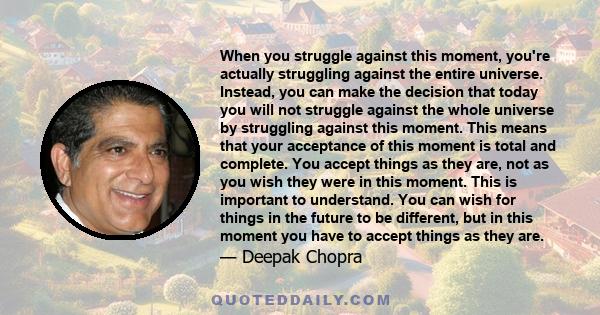 When you struggle against this moment, you're actually struggling against the entire universe. Instead, you can make the decision that today you will not struggle against the whole universe by struggling against this moment. This means that your acceptance of this moment is total and complete. You accept things as they are, not as you wish they were in this moment. This is important to understand. You can wish for things in the future to be different, but in this moment you have to accept things as they are.
— Deepak Chopra

QUOTEDDAILY.COM